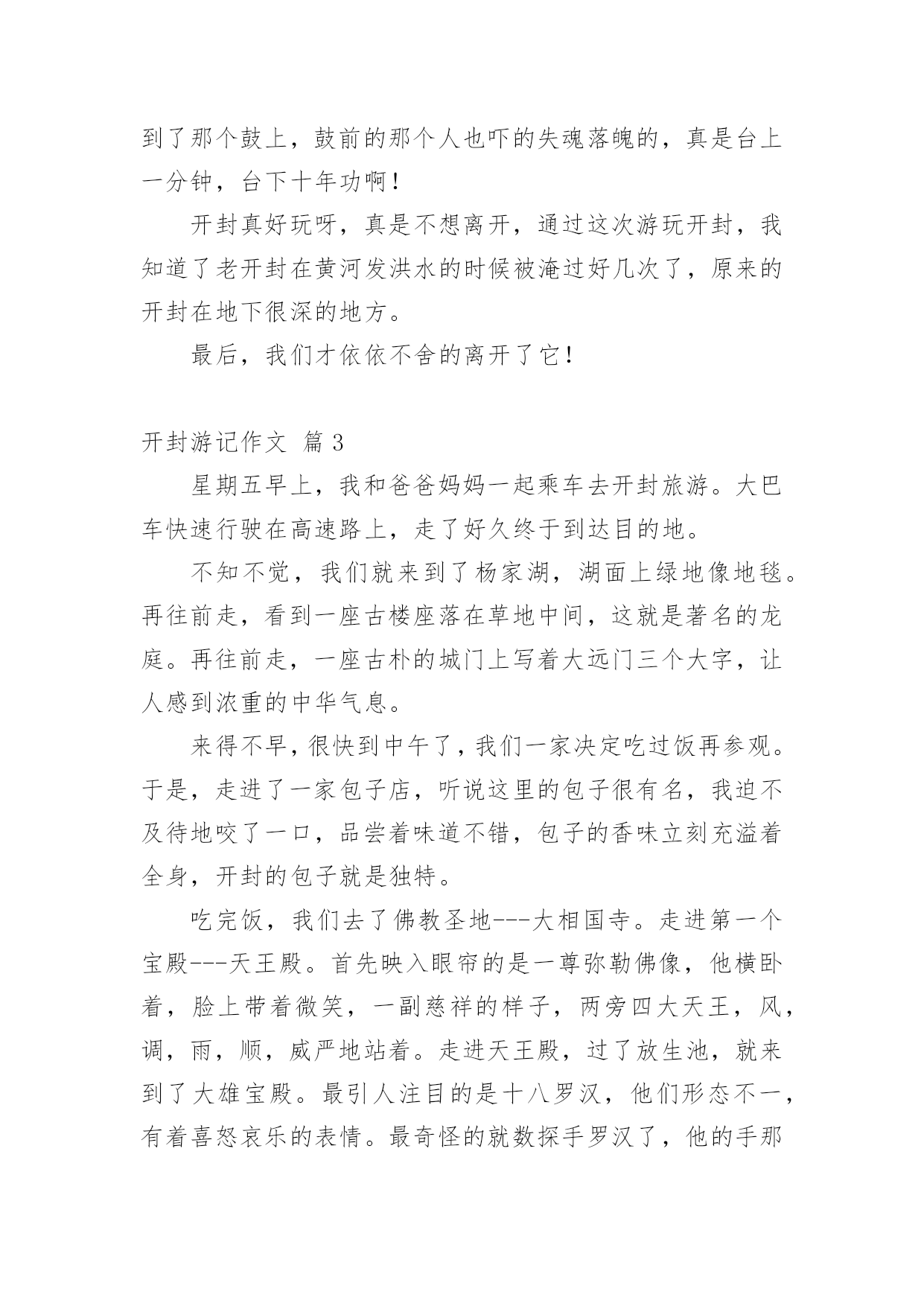 到了那个鼓上，鼓前的那个人也吓的失魂落魄的，真是台上一分钟，台下十年功啊！

开封真好玩呀，真是不想离开，通过这次游玩开封，我知道了老开封在黄河发洪水的时候被淹过好几次了，原来的开封在地下很深的地方。

最后，我们才依依不舍的离开了它！

开封游记作文 篇3

星期五早上，我和爸爸妈妈一起乘车去开封旅游。大巴车快速行驶在高速路上，走了好久终于到达目的地。

不知不觉，我们就来到了杨家湖，湖面上绿地像地毯。再往前走，看到一座古楼座落在草地中间，这就是著名的龙庭。再往前走，一座古朴的城门上写着大远门三个大字，让人感到浓重的中华气息。

来得不早，很快到中午了，我们一家决定吃过饭再参观。于是，走进了一家包子店，听说这里的包子很有名，我迫不及待地咬了一口，品尝着味道不错，包子的香味立刻充溢着全身，开封的包子就是独特。

吃完饭，我们去了佛教圣地---大相国寺。走进第一个宝殿---天王殿。首先映入眼帘的是一尊弥勒佛像，他横卧着，脸上带着微笑，一副慈祥的样子，两旁四大天王，风，调，雨，顺，威严地站着。走进天王殿，过了放生池，就来到了大雄宝殿。最引人注目的是十八罗汉，他们形态不一，有着喜怒哀乐的表情。最奇怪的就数探手罗汉了，他的手那